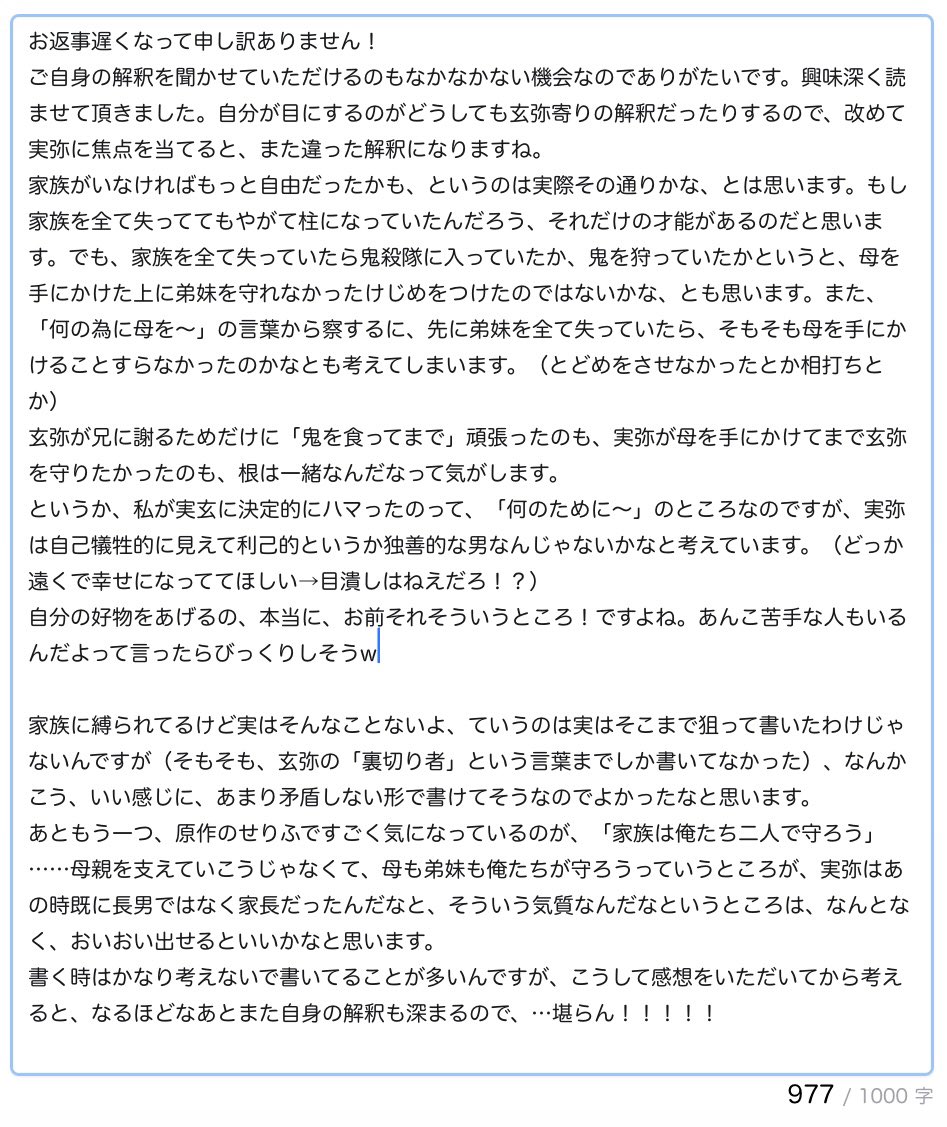 お返事遅くなって申し訳ありません！
ご自身の解釈を聞かせていただけるのもなかなかない機会なのでありがたいです。興味深く読ませて頂きました。自分が目にするのがどうしても玄弥寄りの解釈だったりするので、改めて実弥に焦点を当てると、また違った解釈になりますね。
家族がいなければもっと自由だったかも、というのは実際その通りかな、とは思います。もし家族を全て失っててもやがて柱になっていたんだろう、それだけの才能があるのだと思います。でも、家族を全て失っていたら鬼殺隊に入っていたか、鬼を狩っていたかというと、母を手にかけた上に弟妹を守れなかったけじめをつけたのではないかな、とも思います。また、「何の為に母を〜」の言葉から察するに、先に弟妹を全て失っていたら、そもそも母を手にかけることすらなかったのかなとも考えてしまいます。（とどめをさせなかったとか相打ちとか）
玄弥が兄に謝るためだけに「鬼を食ってまで」頑張ったのも、実弥が母を手にかけてまで玄弥を守りたかったのも、根は一緒なんだなって気がします。
というか、私が実玄に決定的にハマったのって、「何のために〜」のところなのですが、実弥は自己犠牲的に見えて利己的というか独善的な男なんじゃないかなと考えています。（どっか遠くで幸せになっててほしい→目潰しはねえだろ！？）
自分の好物をあげるの、本当に、お前それそういうところ！ですよね。あんこ苦手な人もいるんだよって言ったらびっくりしそうw

家族に縛られてるけど実はそんなことないよ、ていうのは実はそこまで狙って書いたわけじゃないんですが（そもそも、玄弥の「裏切り者」という言葉までしか書いてなかった）、なんかこう、いい感じに、あまり矛盾しない形で書けてそうなのでよかったなと思います。
あともう一つ、原作のせりふですごく気になっているのが、「家族は俺たち二人で守ろう」……母親を支えていこうじゃなくて、母も弟妹も俺たちが守ろうっていうところが、実弥はあの時既に長男ではなく家長だったんだなと、そういう気質なんだなというところは、なんとなく、おいおい出せるといいかなと思います。
書く時はかなり考えないで書いてることが多いんですが、こうして感想をいただいてから考えると、なるほどなあとまた自身の解釈も深まるので、…堪らん！！！！！

977 / 1000 字